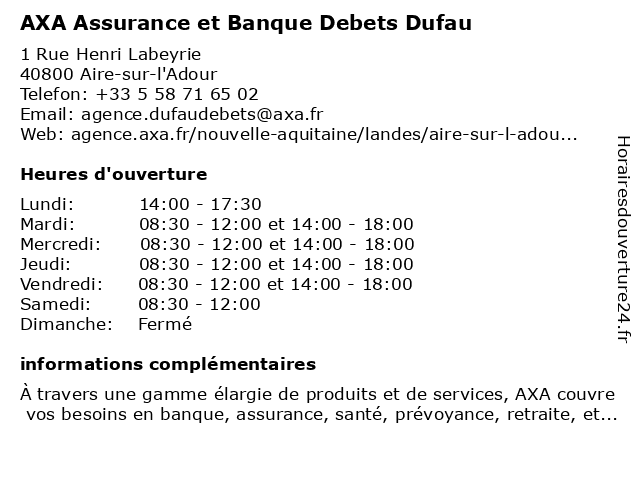 AXA Assurance et Banque Debets Dufau

1 Rue Henri Labeyrie
40800 Aire-sur-l'Adour
Telefon: +33 5 58 71 65 02
Email: agence.dufaudebets@axa.fr
Web: agence.axa.fr/nouvelle-aquitaine/landes/aire-sur-l-adou...

Heures d'ouverture

| Lundi: | 14:00 - 17:30 |
|---|---|
| Mardi: | 08:30 - 12:00 et 14:00 - 18:00 |
| Mercredi: | 08:30 - 12:00 et 14:00 - 18:00 |
| Jeudi: | 08:30 - 12:00 et 14:00 - 18:00 |
| Vendredi: | 08:30 - 12:00 et 14:00 - 18:00 |
| Samedi: | 08:30 - 12:00 |
| Dimanche: | Fermé |

informations complémentaires

À travers une gamme élargie de produits et de services, AXA couvre vos besoins en banque, assurance, santé, prévoyance, retraite, et...

Horairesdouverture24.fr